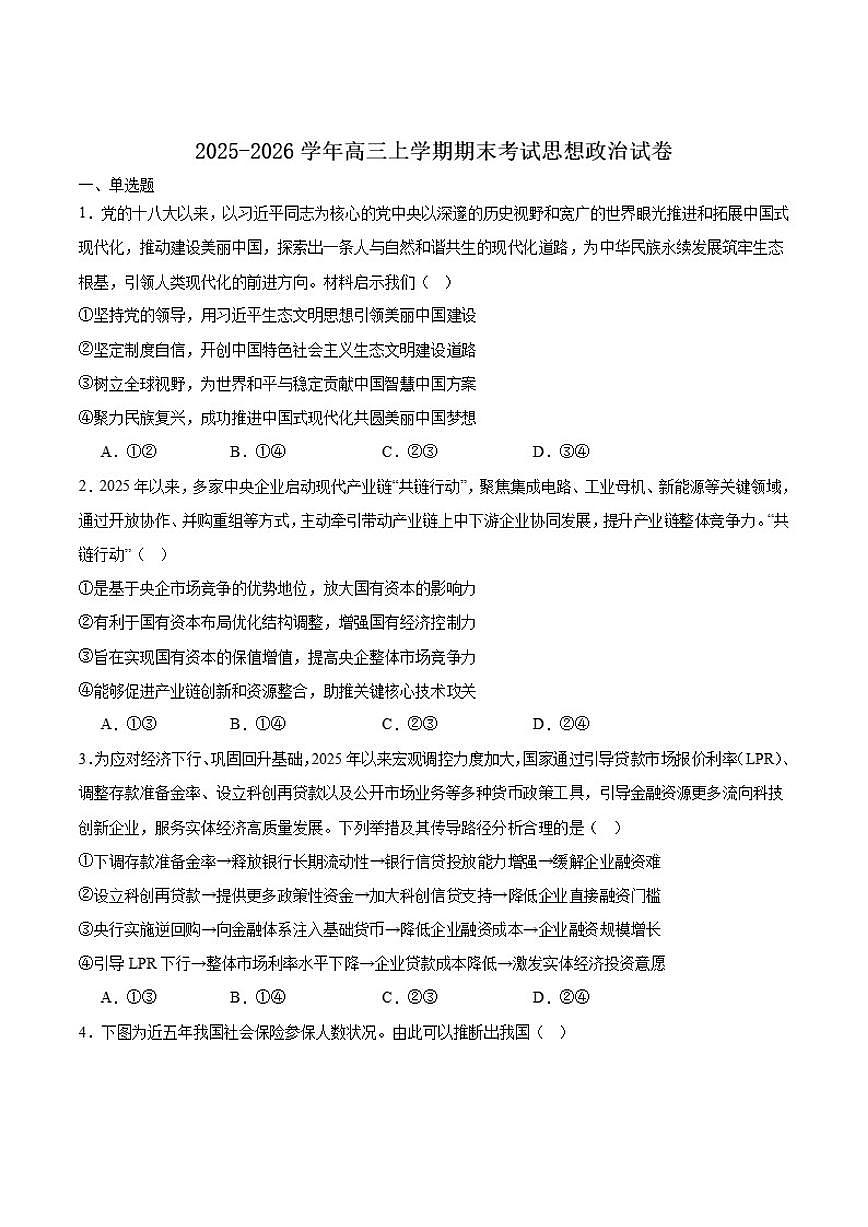 2025-2026 学年高三上学期期末考试思想政治试卷

一、单选题

1．党的十八大以来，以习近平同志为核心的党中央以深邃的历史视野和宽广的世界眼光推进和拓展中国式现代化，推动建设美丽中国，探索出一条人与自然和谐共生的现代化道路，为中华民族永续发展筑牢生态根基，引领人类现代化的前进方向。材料启示我们（ ）

①坚持党的领导，用习近平生态文明思想引领美丽中国建设

②坚定制度自信，开创中国特色社会主义生态文明建设道路

③树立全球视野，为世界和平与稳定贡献中国智慧中国方案

④聚力民族复兴，成功推进中国式现代化共圆美丽中国梦想

A．①② B．①④ C．②③ D．③④

2．2025 年以来，多家中央企业启动现代产业链“共链行动”，聚焦集成电路、工业母机、新能源等关键领域，通过开放协作、并购重组等方式，主动牵引带动产业链上中下游企业协同发展，提升产业链整体竞争力。“共链行动”（ ）

①是基于央企市场竞争的优势地位，放大国有资本的影响力

②有利于国有资本布局优化结构调整，增强国有经济控制力

③旨在实现国有资本的保值增值，提高央企整体市场竞争力

④能够促进产业链创新和资源整合，助推关键核心技术攻关

A．①③ B．①④ C．②③ D．②④

3．为应对经济下行、巩固回升基础，2025 年以来宏观调控力度加大，国家通过引导贷款市场报价利率（LPR）、调整存款准备金率、设立科创再贷款以及公开市场业务等多种货币政策工具，引导金融资源更多流向科技创新企业，服务实体经济高质量发展。下列举措及其传导路径分析合理的是（ ）

①下调存款准备金率→释放银行长期流动性→银行信贷投放能力增强→缓解企业融资难

②设立科创再贷款→提供更多政策性资金→加大科创信贷支持→降低企业直接融资门槛

③央行实施逆回购→向金融体系注入基础货币→降低企业融资成本→企业融资规模增长

④引导 LPR 下行→整体市场利率水平下降→企业贷款成本降低→激发实体经济投资意愿

A．①③ B．①④ C．②③ D．②④

4．下图为近五年我国社会保险参保人数状况。由此可以推断出我国（ ）